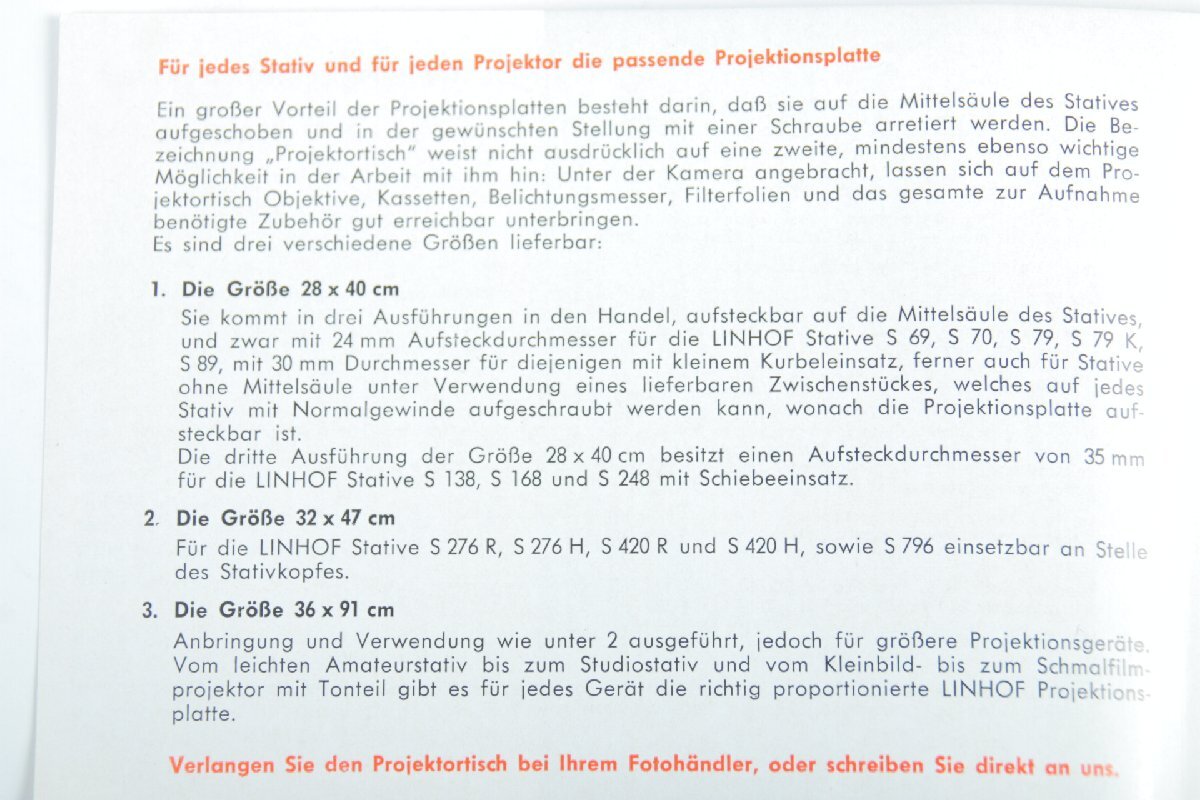 Für jedes Stativ und für jeden Projektor die passende Projektionsplatte

Ein großer Vorteil der Projektionsplatten besteht darin, daß sie auf die Mittelsäule des Statives aufgeschoben und in der gewünschten Stellung mit einer Schraube arretiert werden. Die Bezeichnung „Projektortisch" weist nicht ausdrücklich auf eine zweite, mindestens ebenso wichtige Möglichkeit in der Arbeit mit ihm hin: Unter der Kamera angebracht, lassen sich auf dem Projektortisch Objektive, Kassetten, Belichtungsmesser, Filterfolien und das gesamte zur Aufnahme benötigte Zubehör gut erreichbar unterbringen.
Es sind drei verschiedene Größen lieferbar:

1. Die Größe 28 x 40 cm
Sie kommt in drei Ausführungen in den Handel, aufsteckbar auf die Mittelsäule des Statives, und zwar mit 24 mm Aufsteckdurchmesser für die LINHOF Stative S 69, S 70, S 79, S 79 K, S 89, mit 30 mm Durchmesser für diejenigen mit kleinem Kurbeleinsatz, ferner auch für Stative ohne Mittelsäule unter Verwendung eines lieferbaren Zwischenstückes, welches auf jedes Stativ mit Normalgewinde aufgeschraubt werden kann, wonach die Projektionsplatte aufsteckbar ist.
Die dritte Ausführung der Größe 28 x 40 cm besitzt einen Aufsteckdurchmesser von 35 mm für die LINHOF Stative S 138, S 168 und S 248 mit Schiebeeinsatz.

2. Die Größe 32 x 47 cm
Für die LINHOF Stative S 276 R, S 276 H, S 420 R und S 420 H, sowie S 796 einsetzbar an Stelle des Stativkopfes.

3. Die Größe 36 x 91 cm
Anbringung und Verwendung wie unter 2 ausgeführt, jedoch für größere Projektionsgeräte. Vom leichten Amateurstativ bis zum Studiostativ und vom Kleinbild- bis zum Schmalfilmprojektor mit Tonteil gibt es für jedes Gerät die richtig proportionierte LINHOF Projektionsplatte.

Verlangen Sie den Projektortisch bei Ihrem Fotohändler, oder schreiben Sie direkt an uns.